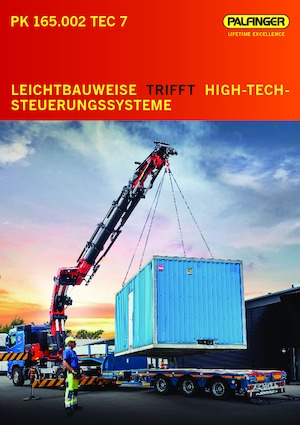 PK 165.002 TEC 7

PALFINGER
LIFETIME EXCELLENCE

LEICHTBAUWEISE TRIFFT HIGH-TECH-STEUERUNGSSYSTEME